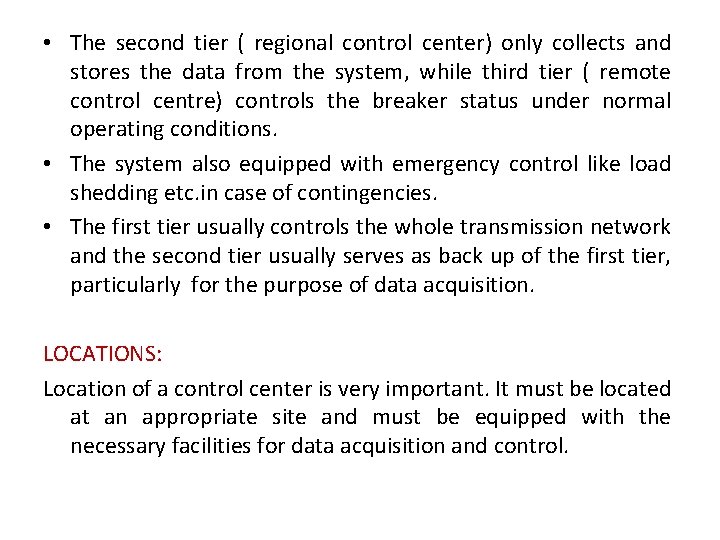 • The second tier ( regional control center) only collects and stores the data from the system, while third tier ( remote control centre) controls the breaker status under normal operating conditions.

• The system also equipped with emergency control like load shedding etc.in case of contingencies.

• The first tier usually controls the whole transmission network and the second tier usually serves as back up of the first tier, particularly for the purpose of data acquisition.

LOCATIONS:

Location of a control center is very important. It must be located at an appropriate site and must be equipped with the necessary facilities for data acquisition and control.